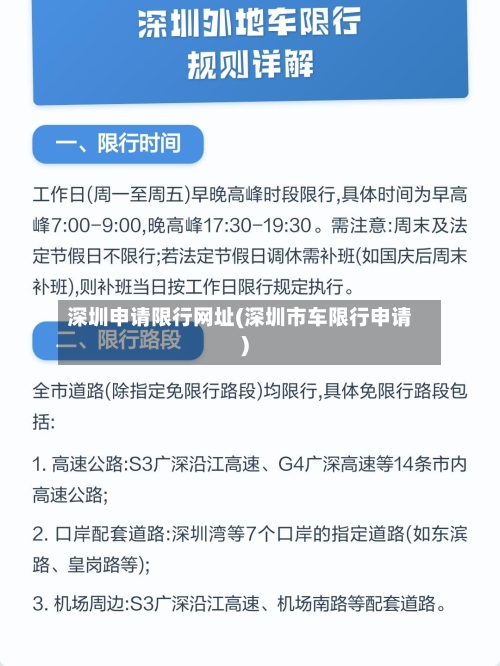 深圳外地车限行
规则详解

一、限行时间

工作日(周一至周五)早晚高峰时段限行,具体时间为早高峰7:00-9:00,晚高峰17:30-19:30。需注意:周末及法定节假日不限行;若法定节假日调休需补班(如国庆后周末补班),则补班当日按工作日限行规定执行。

深圳申请限行网址(深圳市车限行申请)

二、限行路段

全市道路(除指定免限行路段)均限行,具体免限行路段包括:

1. 高速公路:S3广深沿江高速、G4广深高速等14条市内高速公路;

2. 口岸配套道路:深圳湾等7个口岸的指定道路(如东滨路、皇岗路等);

3. 机场周边:S3广深沿江高速、机场南路等配套道路。